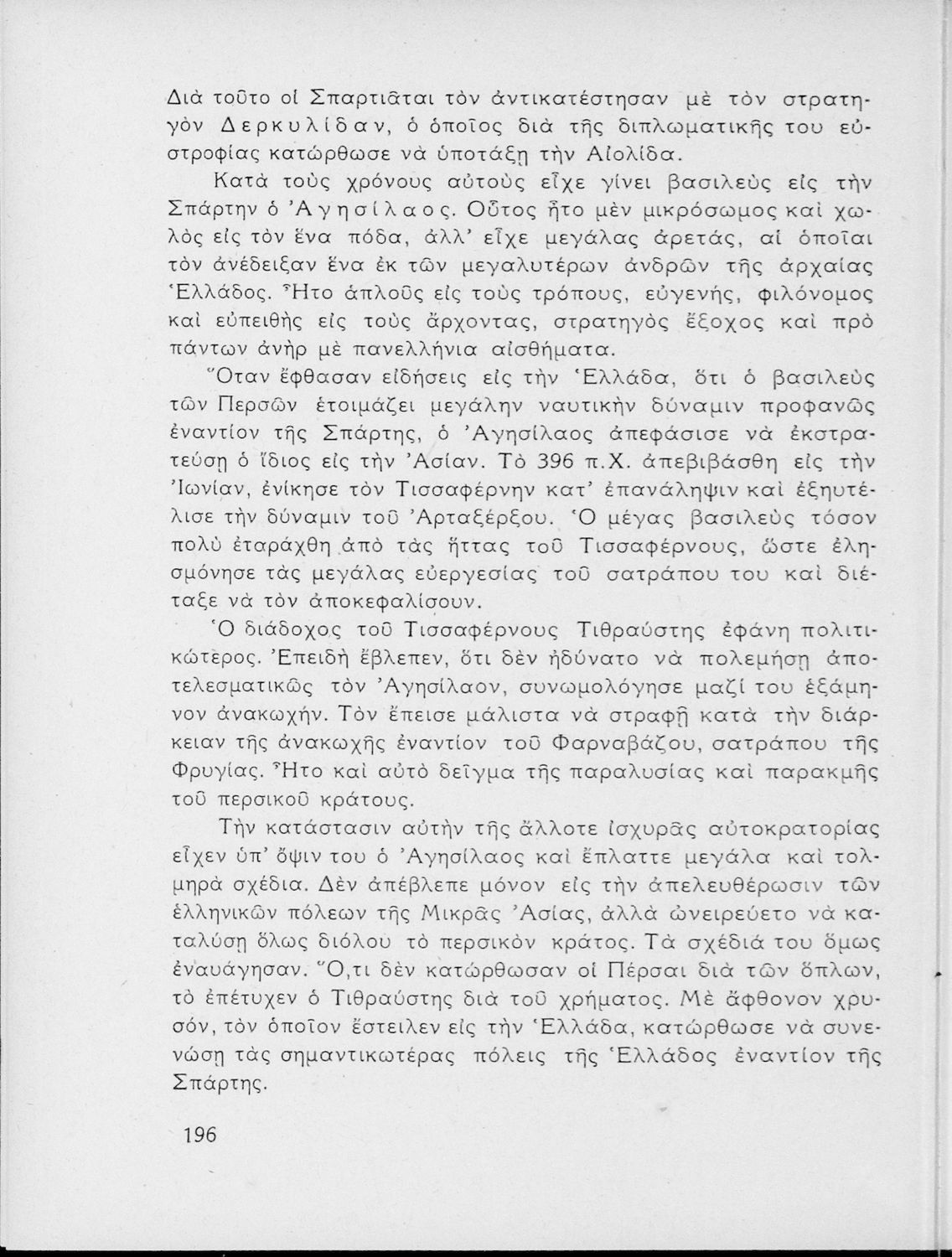 Διὰ τοῦτο οἱ Σπαρτιᾶται τὸν ἀντικατέστησαν μὲ τὸν στρατηγὸν Δερκυλίδαν, ὁ ὁποῖος διὰ τῆς διπλωματικῆς του εὐστροφίας κατώρθωσε νὰ ὑποτάξῃ τὴν Αἰολίδα.

Κατὰ τοὺς χρόνους αὐτοὺς εἶχε γίνει βασιλεὺς εἰς τὴν Σπάρτην ὁ Ἀγησίλαος. Οὗτος ἦτο μὲν μικρόσωμος καὶ χωλὸς εἰς τὸν ἕνα πόδα, ἀλλ' εἶχε μεγάλας ἀρετάς, αἱ ὁποῖαι τὸν ἀνέδειξαν ἕνα ἐκ τῶν μεγαλυτέρων ἀνδρῶν τῆς ἀρχαίας Ἑλλάδος. Ἦτο ἁπλοῦς εἰς τοὺς τρόπους, εὐγενής, φιλόνομος καὶ εὐπειθὴς εἰς τοὺς ἄρχοντας, στρατηγὸς ἔξοχος καὶ πρὸ πάντων ἀνὴρ μὲ πανελλήνια αἰσθήματα.

Ὅταν ἔφθασαν εἰδήσεις εἰς τὴν Ἑλλάδα, ὅτι ὁ βασιλεὺς τῶν Περσῶν ἑτοιμάζει μεγάλην ναυτικὴν δύναμιν προφανῶς ἐναντίον τῆς Σπάρτης, ὁ Ἀγησίλαος ἀπεφάσισε νὰ ἐκστρατεύσῃ ὁ ἴδιος εἰς τὴν Ἀσίαν. Τὸ 396 π.Χ. ἀπεβιβάσθη εἰς τὴν Ἰωνίαν, ἐνίκησε τὸν Τισσαφέρνην κατ' ἐπανάληψιν καὶ ἐξηυτέλισε τὴν δύναμιν τοῦ Ἀρταξέρξου. Ὁ μέγας βασιλεὺς τόσον πολὺ ἐταράχθη ἀπὸ τὰς ἥττας τοῦ Τισσαφέρνους, ὥστε ἐλησμόνησε τὰς μεγάλας εὐεργεσίας τοῦ σατράπου του καὶ διέταξε νὰ τὸν ἀποκεφαλίσουν.

Ὁ διάδοχος τοῦ Τισσαφέρνους Τιθραύστης ἐφάνη πολιτικώτερος. Ἐπειδὴ ἔβλεπεν, ὅτι δὲν ἠδύνατο νὰ πολεμήσῃ ἀποτελεσματικῶς τὸν Ἀγησίλαον, συνωμολόγησε μαζί του ἑξάμηνον ἀνακωχήν. Τὸν ἔπεισε μάλιστα νὰ στραφῇ κατὰ τὴν διάρκειαν τῆς ἀνακωχῆς ἐναντίον τοῦ Φαρναβάζου, σατράπου τῆς Φρυγίας. Ἦτο καὶ αὐτὸ δεῖγμα τῆς παραλυσίας καὶ παρακμῆς τοῦ περσικοῦ κράτους.

Τὴν κατάστασιν αὐτὴν τῆς ἄλλοτε ἰσχυρᾶς αὐτοκρατορίας εἶχεν ὑπ' ὄψιν του ὁ Ἀγησίλαος καὶ ἔπλαττε μεγάλα καὶ τολμηρὰ σχέδια. Δὲν ἀπέβλεπε μόνον εἰς τὴν ἀπελευθέρωσιν τῶν ἑλληνικῶν πόλεων τῆς Μικρᾶς Ἀσίας, ἀλλὰ ὠνειρεύετο νὰ καταλύσῃ ὅλως διόλου τὸ περσικὸν κράτος. Τὰ σχέδιά του ὅμως ἐναυάγησαν. Ὅ,τι δὲν κατώρθωσαν οἱ Πέρσαι διὰ τῶν ὅπλων, τὸ ἐπέτυχεν ὁ Τιθραύστης διὰ τοῦ χρήματος. Μὲ ἄφθονον χρυσόν, τὸν ὁποῖον ἔστειλεν εἰς τὴν Ἑλλάδα, κατώρθωσε νὰ συνενώσῃ τὰς σημαντικωτέρας πόλεις τῆς Ἑλλάδος ἐναντίον τῆς Σπάρτης.

196